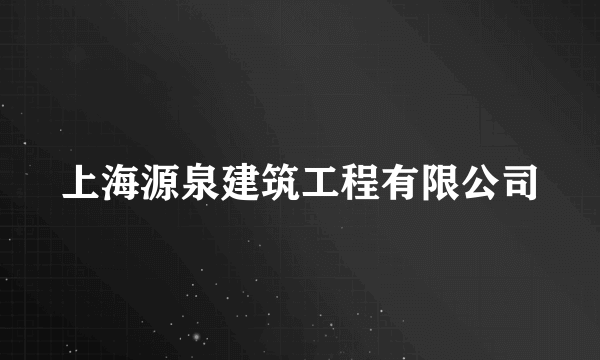 上海源泉建筑工程有限公司